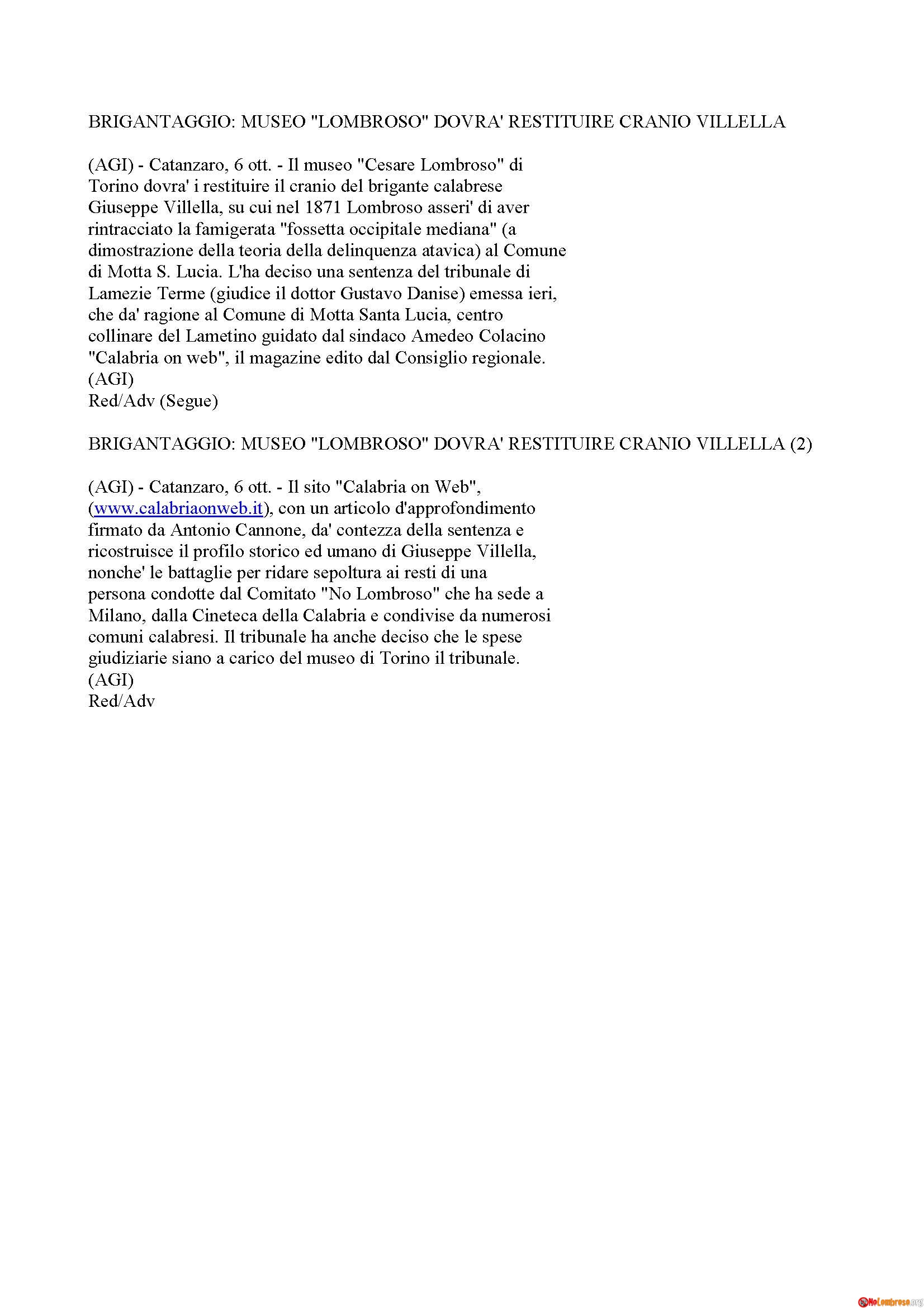 BRIGANTAGGIO: MUSEO "LOMBROSO" DOVRA' RESTITUIRE CRANIO VILLELLA

(AGI) - Catanzaro, 6 ott. - Il museo "Cesare Lombroso" di Torino dovra' i restituire il cranio del brigante calabrese Giuseppe Villella, su cui nel 1871 Lombroso asseri' di aver rintracciato la famigerata "fossetta occipitale mediana" (a dimostrazione della teoria della delinquenza atavica) al Comune di Motta S. Lucia. L'ha deciso una sentenza del tribunale di Lamezie Terme (giudice il dottor Gustavo Danise) emessa ieri, che da' ragione al Comune di Motta Santa Lucia, centro collinare del Lametino guidato dal sindaco Amedeo Colacino "Calabria on web", il magazine edito dal Consiglio regionale.
(AGI)
Red/Adv (Segue)

BRIGANTAGGIO: MUSEO "LOMBROSO" DOVRA' RESTITUIRE CRANIO VILLELLA (2)

(AGI) - Catanzaro, 6 ott. - Il sito "Calabria on Web", (www.calabriaonweb.it), con un articolo d'approfondimento firmato da Antonio Cannone, da' contezza della sentenza e ricostruisce il profilo storico ed umano di Giuseppe Villella, nonche' le battaglie per ridare sepoltura ai resti di una persona condotte dal Comitato "No Lombroso" che ha sede a Milano, dalla Cineteca della Calabria e condivise da numerosi comuni calabresi. Il tribunale ha anche deciso che le spese giudiziarie siano a carico del museo di Torino il tribunale.
(AGI)
Red/Adv

NoLombroso.org